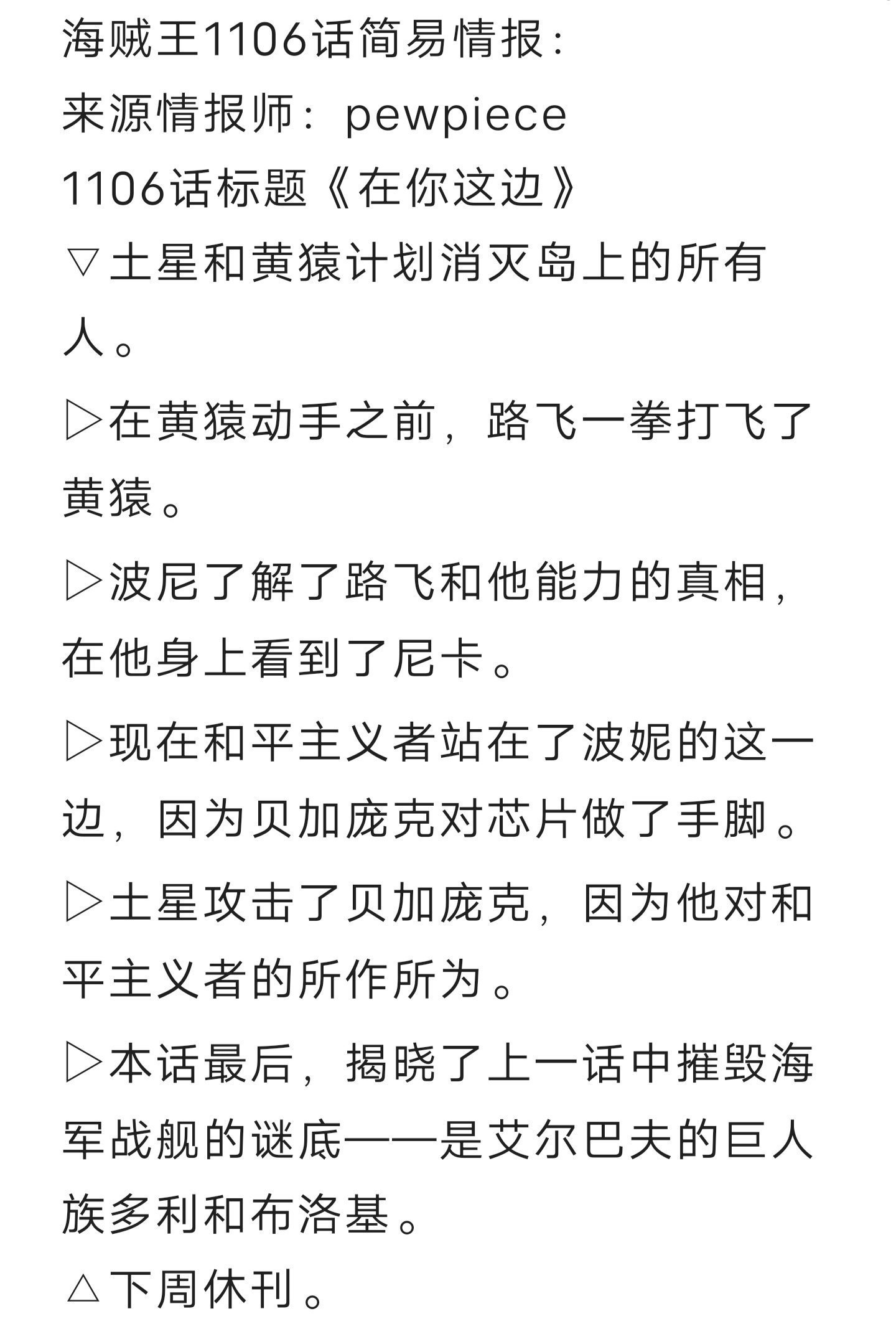 海贼王1106话简易情报：
来源情报师：pewpiece
1106话标题《在你这边》
▽土星和黄猿计划消灭岛上的所有人。

▷在黄猿动手之前，路飞一拳打飞了黄猿。

▷波尼了解了路飞和他能力的真相，在他身上看到了尼卡。

▷现在和平主义者站在了波妮的这一边，因为贝加庞克对芯片做了手脚。

▷土星攻击了贝加庞克，因为他对和平主义者的所作所为。

▷本话最后，揭晓了上一话中摧毁海军战舰的谜底——是艾尔巴夫的巨人族多利和布洛基。
△下周休刊。